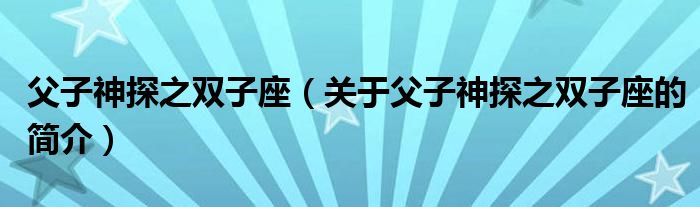 父子神探之双子座（关于父子神探之双子座的简介）